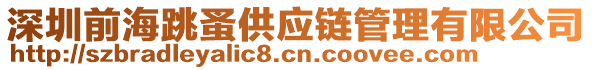 深圳前海跳蚤供应链管理有限公司
http://szbradleyalic8.cn.coovee.com